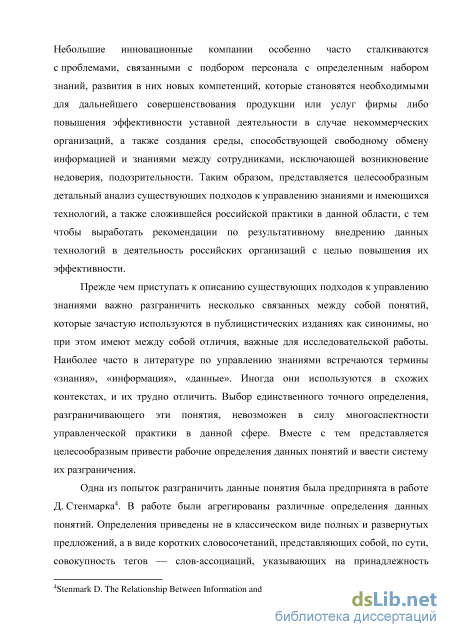 Небольшие инновационные компании особенно часто сталкиваются с проблемами, связанными с подбором персонала с определенным набором знаний, развития в них новых компетенций, которые становятся необходимыми для дальнейшего совершенствования продукции или услуг фирмы либо повышения эффективности уставной деятельности в случае некоммерческих организаций, а также создания среды, способствующей свободному обмену информацией и знаниями между сотрудниками, исключающей возникновение недоверия, подозрительности. Таким образом, представляется целесообразным детальный анализ существующих подходов к управлению знаниями и имеющихся технологий, а также сложившейся российской практики в данной области, с тем чтобы выработать рекомендации по результативному внедрению данных технологий в деятельность российских организаций с целью повышения их эффективности.

Прежде чем приступать к описанию существующих подходов к управлению знаниями важно разграничить несколько связанных между собой понятий, которые зачастую используются в публицистических изданиях как синонимы, но при этом имеют между собой отличия, важные для исследовательской работы. Наиболее часто в литературе по управлению знаниями встречаются термины «знания», «информация», «данные». Иногда они используются в схожих контекстах, и их трудно отличить. Выбор единственного точного определения, разграничивающего эти понятия, невозможен в силу многоаспектности управленческой практики в данной сфере. Вместе с тем представляется целесообразным привести рабочие определения данных понятий и ввести систему их разграничения.

Одна из попыток разграничить данные понятия была предпринята в работе Д. Стенмарка$^4$. В работе были агрегированы различные определения данных понятий. Определения приведены не в классическом виде полных и развернутых предложений, а в виде коротких словосочетаний, представляющих собой, по сути, совокупность тегов — слов-ассоциаций, указывающих на принадлежность

$^4$Stenmark D. The Relationship Between Information and

dsLib.net
библиотека диссертаций